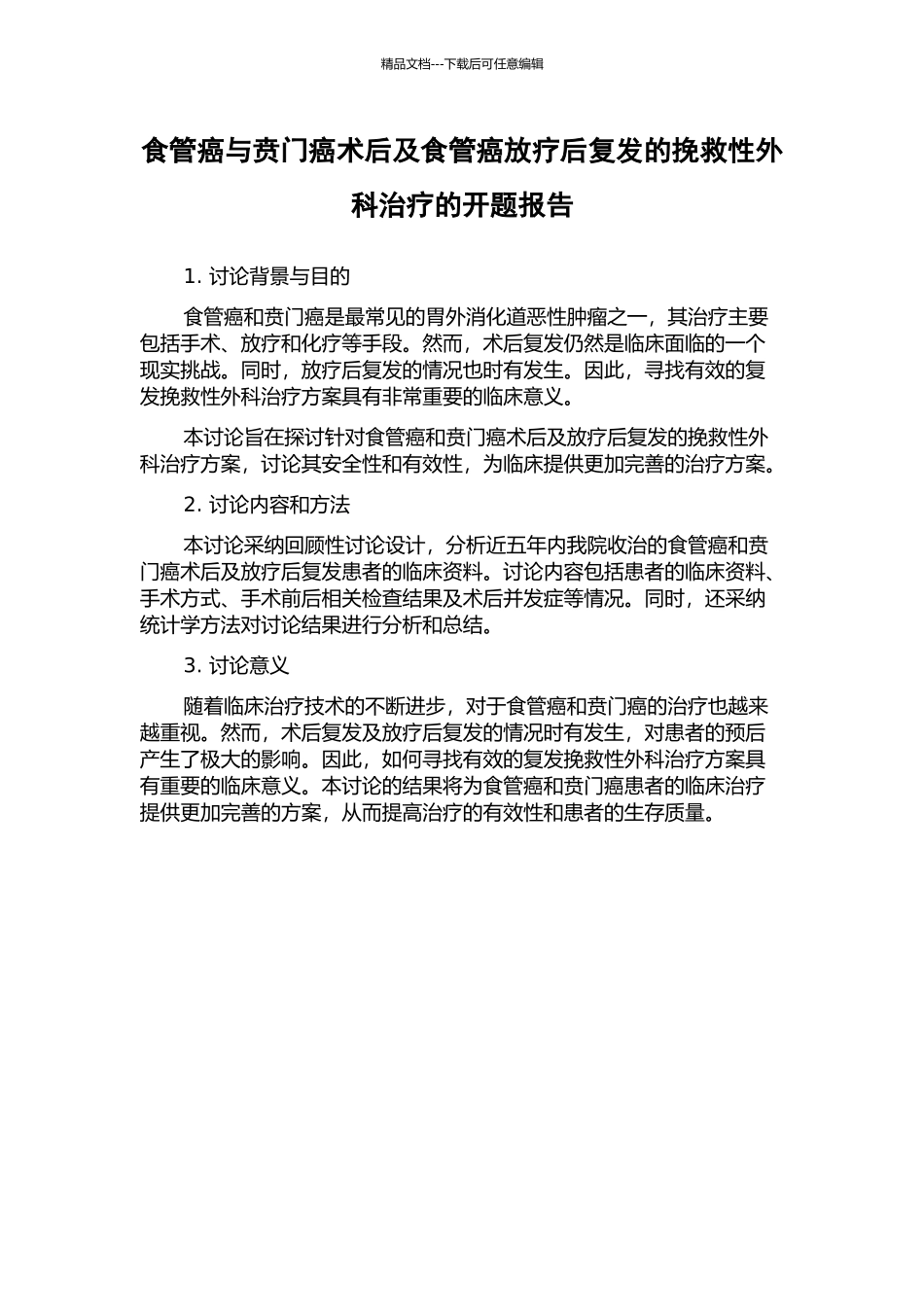 精品文档---下载后可任意编辑

食管癌与贲门癌术后及食管癌放疗后复发的挽救性外科治疗的开题报告

1. 讨论背景与目的

食管癌和贲门癌是最常见的胃外消化道恶性肿瘤之一，其治疗主要包括手术、放疗和化疗等手段。然而，术后复发仍然是临床面临的一个现实挑战。同时，放疗后复发的情况也时有发生。因此，寻找有效的复发挽救性外科治疗方案具有非常重要的临床意义。

本讨论旨在探讨针对食管癌和贲门癌术后及放疗后复发的挽救性外科治疗方案，讨论其安全性和有效性，为临床提供更加完善的治疗方案。

2. 讨论内容和方法

本讨论采纳回顾性讨论设计，分析近五年内我院收治的食管癌和贲门癌术后及放疗后复发患者的临床资料。讨论内容包括患者的临床资料、手术方式、手术前后相关检查结果及术后并发症等情况。同时，还采纳统计学方法对讨论结果进行分析和总结。

3. 讨论意义

随着临床治疗技术的不断进步，对于食管癌和贲门癌的治疗也越来越重视。然而，术后复发及放疗后复发的情况时有发生，对患者的预后产生了极大的影响。因此，如何寻找有效的复发挽救性外科治疗方案具有重要的临床意义。本讨论的结果将为食管癌和贲门癌患者的临床治疗提供更加完善的方案，从而提高治疗的有效性和患者的生存质量。